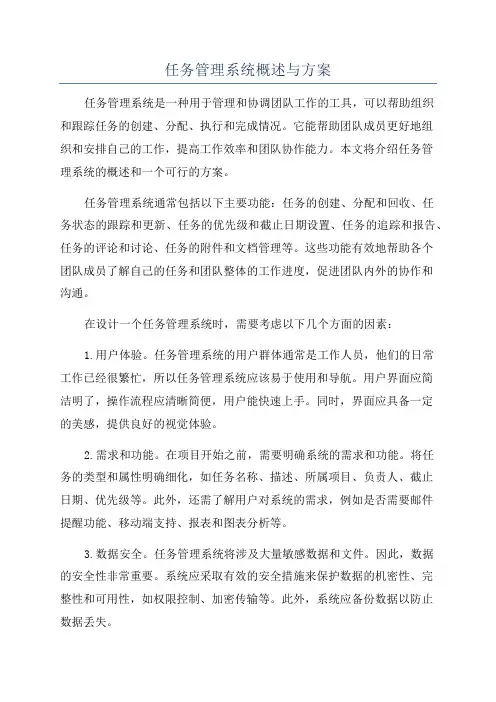 任务管理系统概述与方案

任务管理系统是一种用于管理和协调团队工作的工具，可以帮助组织和跟踪任务的创建、分配、执行和完成情况。它能帮助团队成员更好地组织和安排自己的工作，提高工作效率和团队协作能力。本文将介绍任务管理系统的概述和一个可行的方案。

任务管理系统通常包括以下主要功能：任务的创建、分配和回收、任务状态的跟踪和更新、任务的优先级和截止日期设置、任务的追踪和报告、任务的评论和讨论、任务的附件和文档管理等。这些功能有效地帮助各个团队成员了解自己的任务和团队整体的工作进度，促进团队内外的协作和沟通。

在设计一个任务管理系统时，需要考虑以下几个方面的因素：

1.用户体验。任务管理系统的用户群体通常是工作人员，他们的日常工作已经很繁忙，所以任务管理系统应该易于使用和导航。用户界面应简洁明了，操作流程应清晰简便，用户能快速上手。同时，界面应具备一定的美感，提供良好的视觉体验。

2.需求和功能。在项目开始之前，需要明确系统的需求和功能。将任务的类型和属性明确细化，如任务名称、描述、所属项目、负责人、截止日期、优先级等。此外，还需了解用户对系统的需求，例如是否需要邮件提醒功能、移动端支持、报表和图表分析等。

3.数据安全。任务管理系统将涉及大量敏感数据和文件。因此，数据的安全性非常重要。系统应采取有效的安全措施来保护数据的机密性、完整性和可用性，如权限控制、加密传输等。此外，系统应备份数据以防止数据丢失。